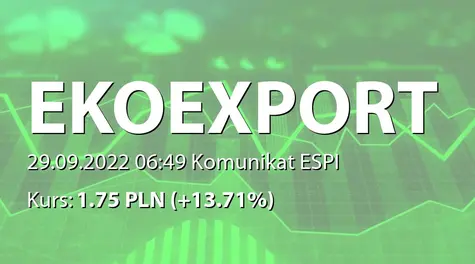 EKOEXPORT

29.09.2022 06:49 Komunikat ESPI

Kurs: 1.75 PLN (+13.71%)